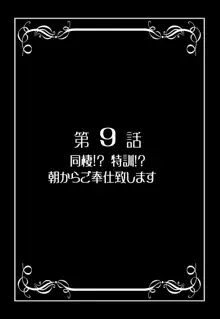 第 9 話
同棲!? 特訓!?
朝からご奉仕致します